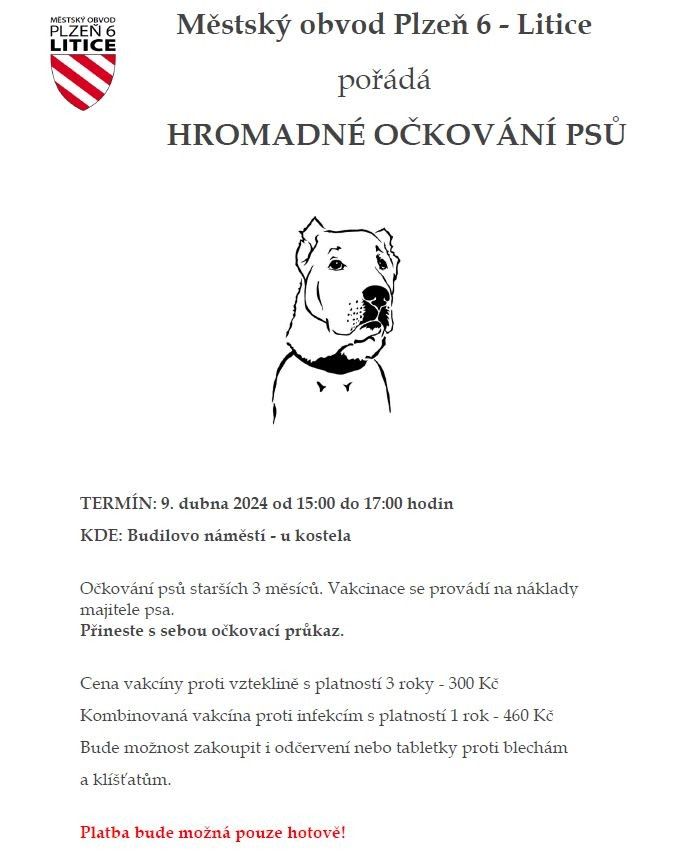 MĚSTSKÝ OBVOD
PLZEŇ 6
LITICE

Městský obvod Plzeň 6 - Litice

pořádá

HROMADNÉ OČKOVÁNÍ PSŮ

TERMÍN: 9. dubna 2024 od 15:00 do 17:00 hodin

KDE: Budilovo náměstí - u kostela

Očkování psů starších 3 měsíců. Vakcinace se provádí na náklady majitele psa.
Přineste s sebou očkovací průkaz.

Cena vakcíny proti vzteklině s platností 3 roky - 300 Kč

Kombinovaná vakcína proti infekcím s platností 1 rok - 460 Kč

Bude možnost zakoupit i odčervení nebo tabletky proti blechám a klíšťatům.

Platba bude možná pouze hotově!